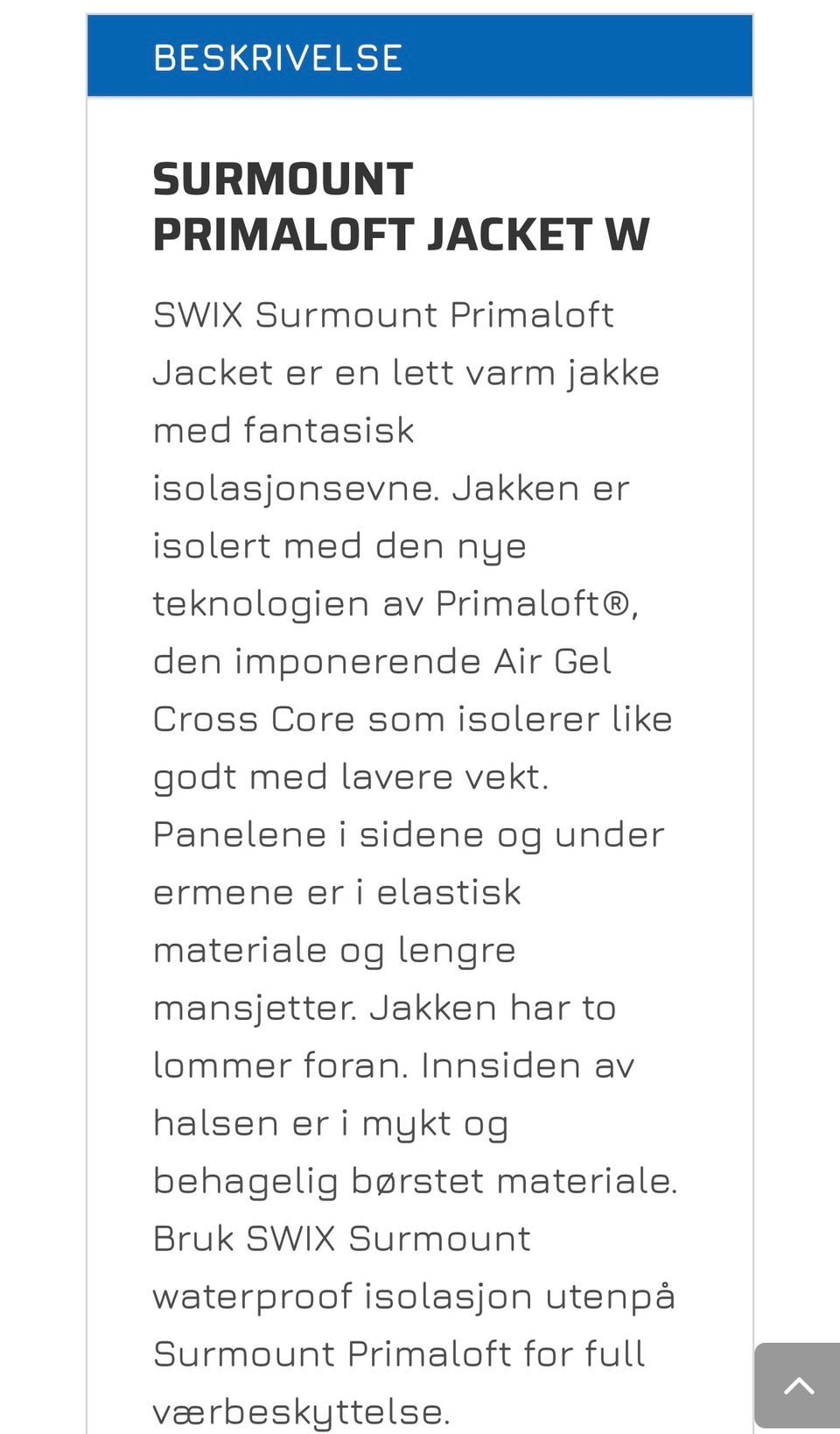 BESKRIVELSE

SURMOUNT PRIMALOFT JACKET W

SWIX Surmount Primaloft Jacket er en lett varm jakke med fantasisk isolasjonsevne. Jakken er isolert med den nye teknologien av Primaloft®, den imponerende Air Gel Cross Core som isolerer like godt med lavere vekt. Panelene i sidene og under ermene er i elastisk materiale og lengre mansjetter. Jakken har to lommer foran. Innsiden av halsen er i mykt og behagelig børstet materiale. Bruk SWIX Surmount waterproof isolasjon utenpå Surmount Primaloft for full værbeskyttelse.